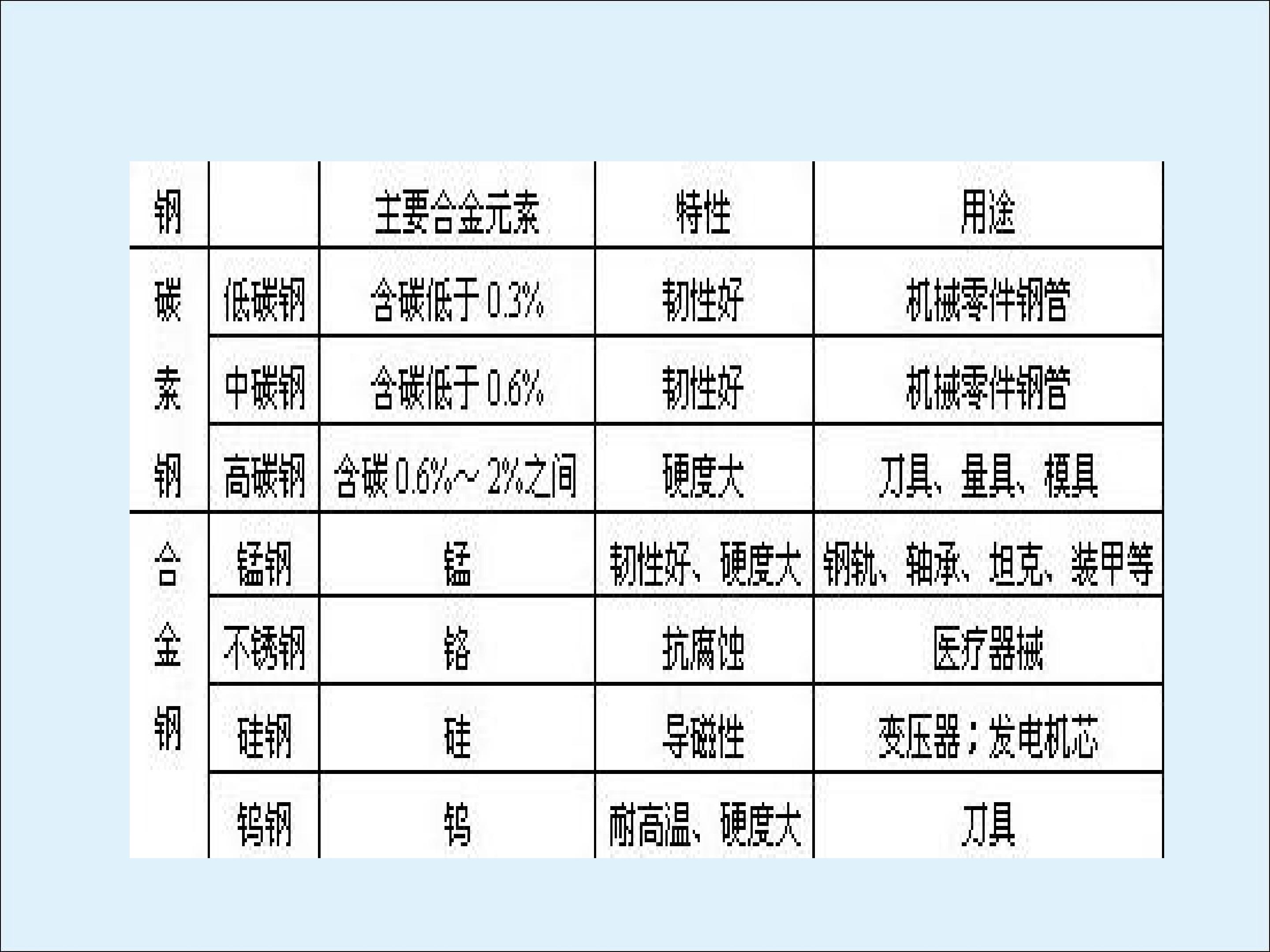 | 钢 |  | 主要合金元素 | 特性 | 用途 |
|---|---|---|---|---|
| 碳素钢 | 低碳钢 | 含碳低于0.3% | 韧性好 | 机械零件钢管 |
|  | 中碳钢 | 含碳低于0.6% | 韧性好 | 机械零件钢管 |
|  | 高碳钢 | 含碳0.6%～2%之间 | 硬度大 | 刀具、量具、模具 |
| 合金钢 | 锰钢 | 锰 | 韧性好、硬度大 | 钢轨、轴承、坦克、装甲等 |
|  | 不锈钢 | 铬 | 抗腐蚀 | 医疗器械 |
|  | 硅钢 | 硅 | 导磁性 | 变压器；发电机芯 |
|  | 钨钢 | 钨 | 耐高温、硬度大 | 刀具 |